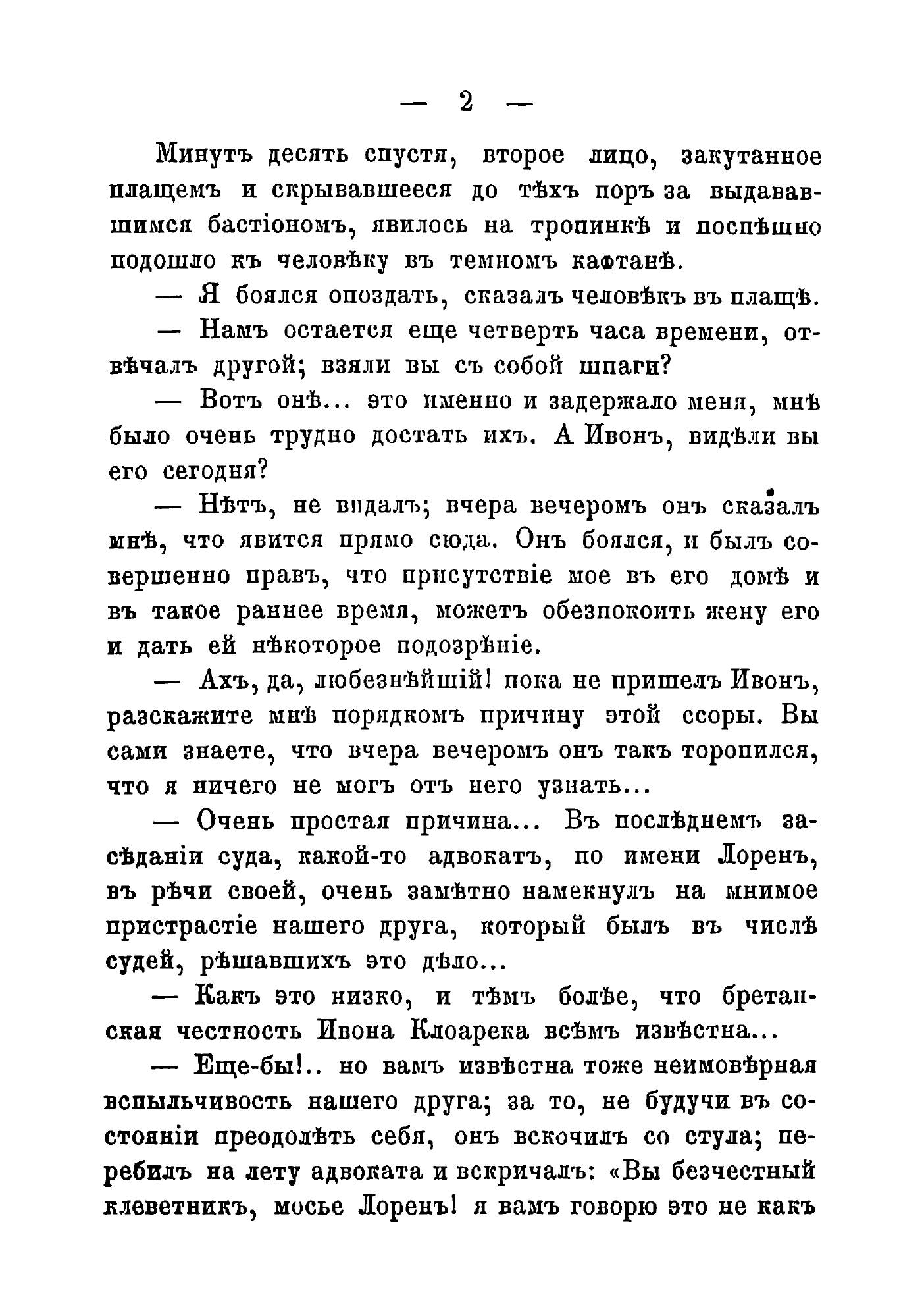 — 2 —

Минутъ десять спустя, второе лицо, закутанное плащемъ и скрывавшееся до тѣхъ поръ за выдававшимся бастіономъ, явилось на тропинкѣ и поспѣшно подошло къ человѣку въ темномъ кафтанѣ.

— Я боялся опоздать, сказалъ человѣкъ въ плащѣ.

— Намъ остается еще четверть часа времени, отвѣчалъ другой; взяли вы съ собой шпаги?

— Вотъ онѣ... это именно и задержало меня, мнѣ было очень трудно достать ихъ. А Ивонъ, видѣли вы его сегодня?

— Нѣтъ, не видалъ; вчера вечеромъ онъ сказалъ мнѣ, что явится прямо сюда. Онъ боялся, и былъ совершенно правъ, что присутствіе мое въ его домѣ и въ такое раннее время, можетъ обезпокоить жену его и дать ей нѣкоторое подозрѣніе.

— Ахъ, да, любезнѣйшій! пока не пришелъ Ивонъ, разскажите мнѣ порядкомъ причину этой ссоры. Вы сами знаете, что вчера вечеромъ онъ такъ торопился, что я ничего не могъ отъ него узнать...

— Очень простая причина... Въ послѣднемъ засѣданіи суда, какой-то адвокатъ, по имени Лоренъ, въ рѣчи своей, очень замѣтно намекнулъ на мнимое пристрастіе нашего друга, который былъ въ числѣ судей, рѣшавшихъ это дѣло...

— Какъ это низко, и тѣмъ болѣе, что бретанская честность Ивона Клоарека всѣмъ извѣстна...

— Еще-бы!.. но вамъ извѣстна тоже неимовѣрная вспыльчивость нашего друга; за то, не будучи въ состояніи преодолѣть себя, онъ вскочилъ со стула; перебилъ на лету адвоката и вскричалъ: «Вы безчестный клеветникъ, мосье Лоренъ! я вамъ говорю это не какъ